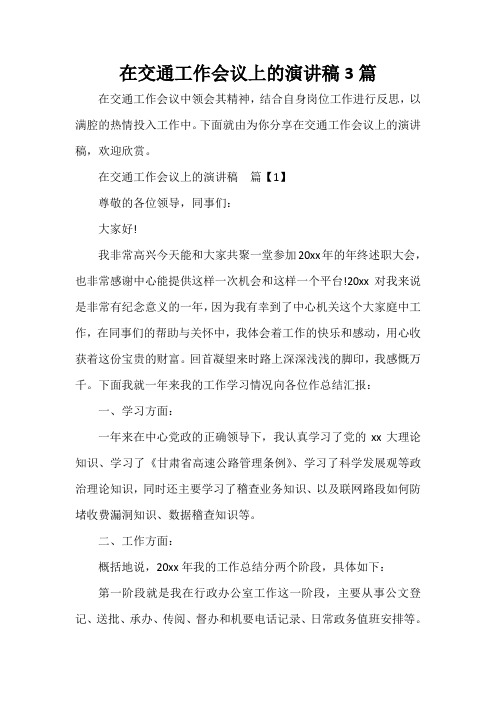 在交通工作会议上的演讲稿 3 篇

在交通工作会议中领会其精神，结合自身岗位工作进行反思，以满腔的热情投入工作中。下面就由为你分享在交通工作会议上的演讲稿，欢迎欣赏。

在交通工作会议上的演讲稿　篇【1】

尊敬的各位领导，同事们：

大家好!

我非常高兴今天能和大家共聚一堂参加 20xx 年的年终述职大会，也非常感谢中心能提供这样一次机会和这样一个平台!20xx 对我来说是非常有纪念意义的一年，因为我有幸到了中心机关这个大家庭中工作，在同事们的帮助与关怀中，我体会着工作的快乐和感动，用心收获着这份宝贵的财富。回首凝望来时路上深深浅浅的脚印，我感慨万千。下面我就一年来我的工作学习情况向各位作总结汇报：

一、学习方面：

一年来在中心党政的正确领导下，我认真学习了党的 xx 大理论知识、学习了《甘肃省高速公路管理条例》、学习了科学发展观等政治理论知识，同时还主要学习了稽查业务知识、以及联网路段如何防堵收费漏洞知识、数据稽查知识等。

二、工作方面：

概括地说，20xx 年我的工作总结分两个阶段，具体如下：

第一阶段就是我在行政办公室工作这一阶段，主要从事公文登记、送批、承办、传阅、督办和机要电话记录、日常政务值班安排等。